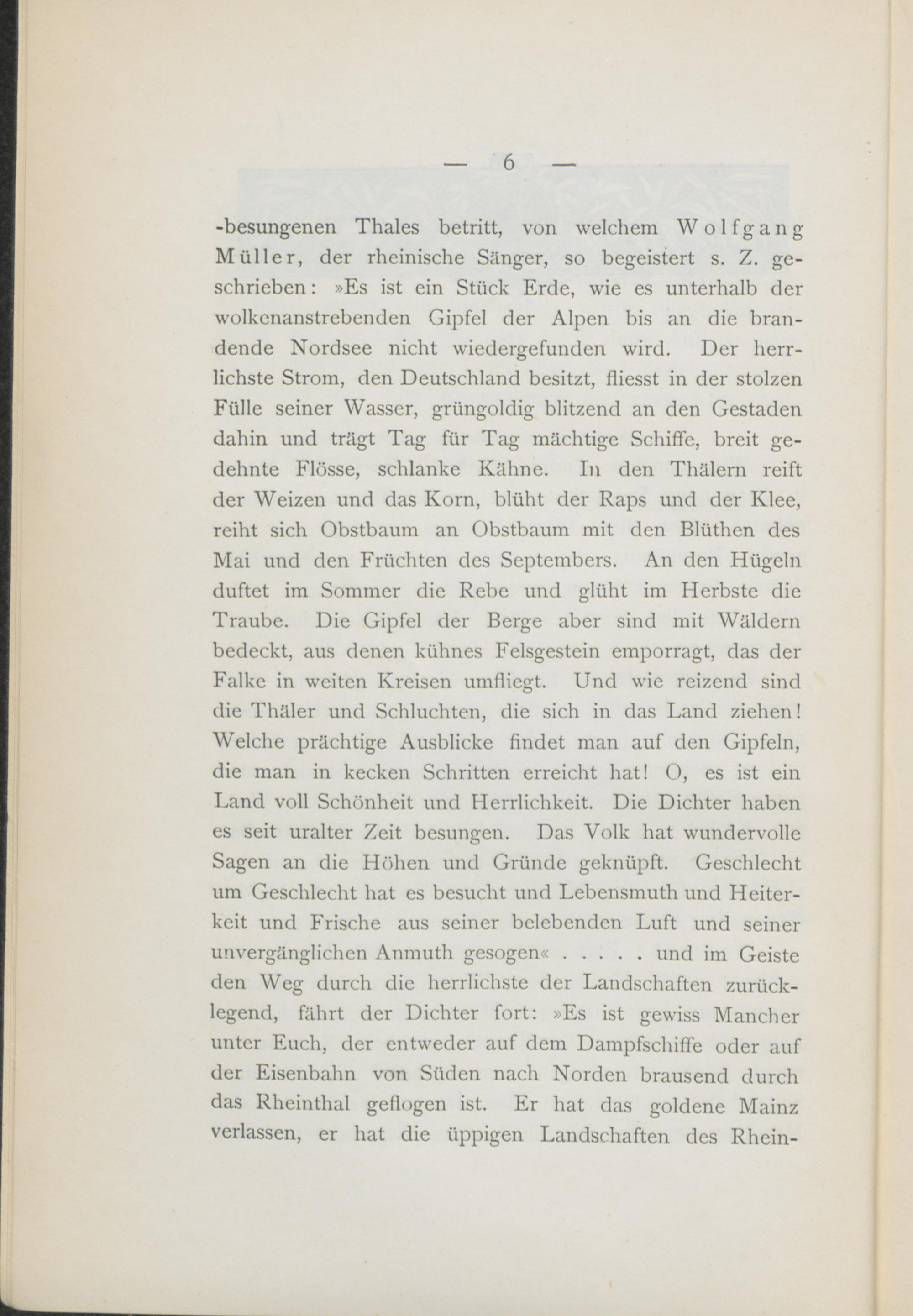 — 6 —

-besungenen Thales betritt, von welchem Wolfgang Müller, der rheinische Sänger, so begeistert s. Z. geschrieben: »Es ist ein Stück Erde, wie es unterhalb der wolkenanstrebenden Gipfel der Alpen bis an die brandende Nordsee nicht wiedergefunden wird. Der herrlichste Strom, den Deutschland besitzt, fliesst in der stolzen Fülle seiner Wasser, grüngoldig blitzend an den Gestaden dahin und trägt Tag für Tag mächtige Schiffe, breit gedehnte Flösse, schlanke Kähne. In den Thälern reift der Weizen und das Korn, blüht der Raps und der Klee, reiht sich Obstbaum an Obstbaum mit den Blüthen des Mai und den Früchten des Septembers. An den Hügeln duftet im Sommer die Rebe und glüht im Herbste die Traube. Die Gipfel der Berge aber sind mit Wäldern bedeckt, aus denen kühnes Felsgestein emporragt, das der Falke in weiten Kreisen umfliegt. Und wie reizend sind die Thäler und Schluchten, die sich in das Land ziehen! Welche prächtige Ausblicke findet man auf den Gipfeln, die man in kecken Schritten erreicht hat! O, es ist ein Land voll Schönheit und Herrlichkeit. Die Dichter haben es seit uralter Zeit besungen. Das Volk hat wundervolle Sagen an die Höhen und Gründe geknüpft. Geschlecht um Geschlecht hat es besucht und Lebensmuth und Heiterkeit und Frische aus seiner belebenden Luft und seiner unvergänglichen Anmuth gesogen« . . . . . und im Geiste den Weg durch die herrlichste der Landschaften zurücklegend, fährt der Dichter fort: »Es ist gewiss Mancher unter Euch, der entweder auf dem Dampfschiffe oder auf der Eisenbahn von Süden nach Norden brausend durch das Rheinthal geflogen ist. Er hat das goldene Mainz verlassen, er hat die üppigen Landschaften des Rhein-